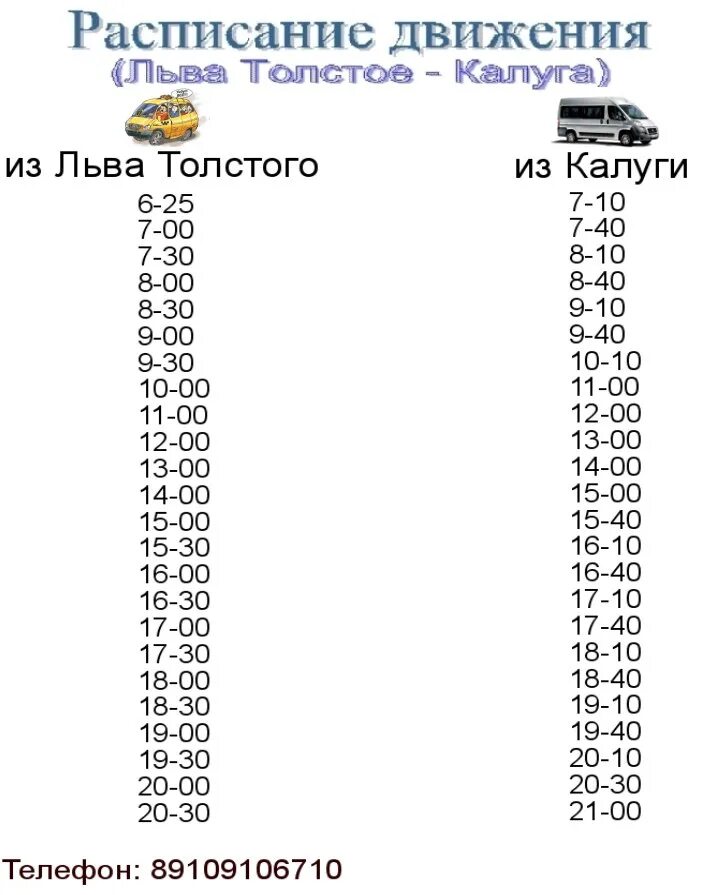 Расписание движения
(Льва Толстое - Калуга)

из Льва Толстого

6-25
7-00
7-30
8-00
8-30
9-00
9-30
10-00
11-00
12-00
13-00
14-00
15-00
15-30
16-00
16-30
17-00
17-30
18-00
18-30
19-00
19-30
20-00
20-30

из Калуги

7-10
7-40
8-10
8-40
9-10
9-40
10-10
11-00
12-00
13-00
14-00
15-00
15-40
16-10
16-40
17-10
17-40
18-10
18-40
19-10
19-40
20-10
20-30
21-00

Телефон: 89109106710